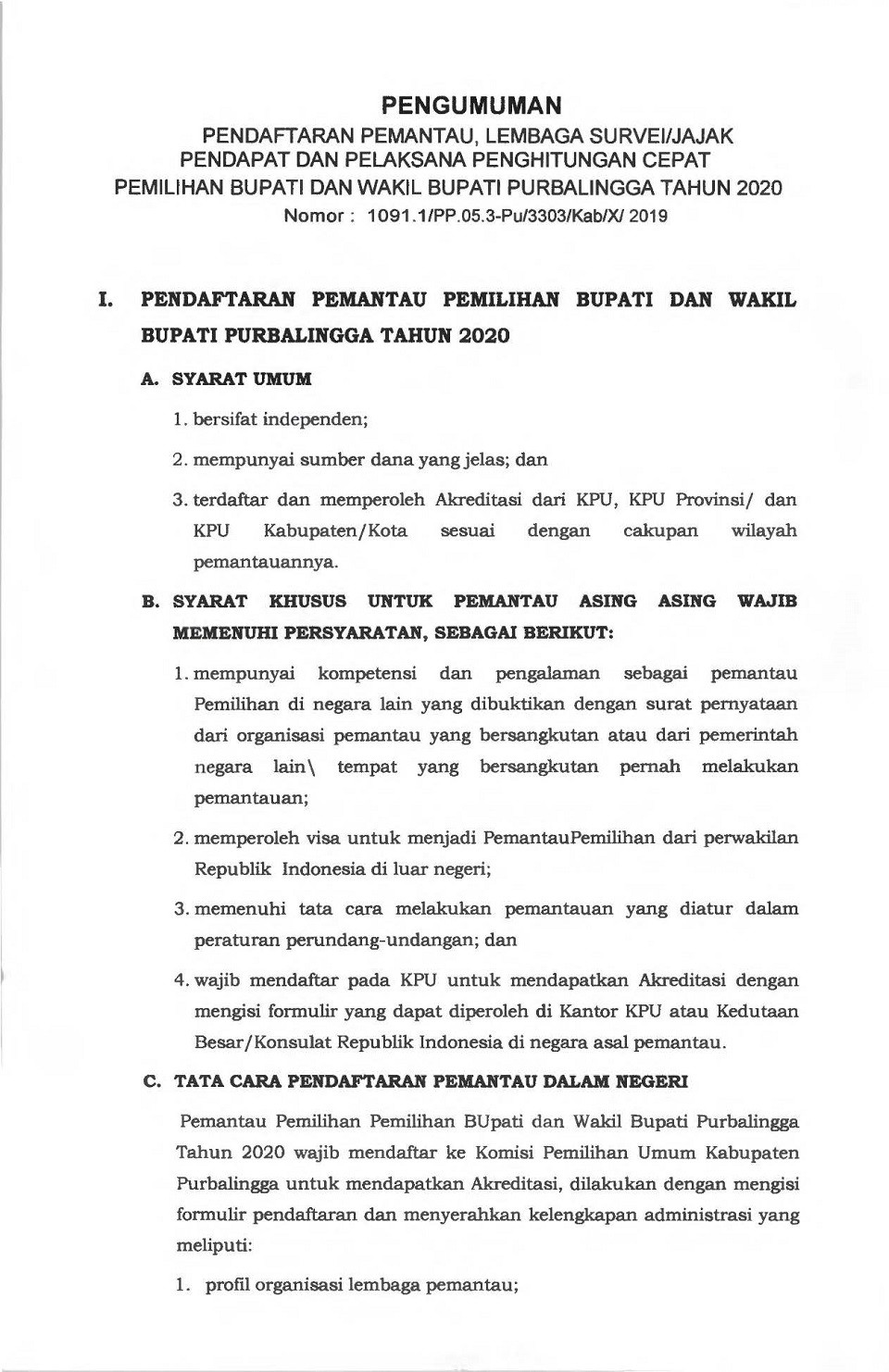 PENGUMUMAN
PENDAFTARAN PEMANTAU, LEMBAGA SURVEI/JAJAK PENDAPAT DAN PELAKSANA PENGHITUNGAN CEPAT PEMILIHAN BUPATI DAN WAKIL BUPATI PURBALINGGA TAHUN 2020
Nomor : 1091.1/PP.05.3-Pu/3303/Kab/X/ 2019

I. PENDAFTARAN PEMANTAU PEMILIHAN BUPATI DAN WAKIL BUPATI PURBALINGGA TAHUN 2020

A. SYARAT UMUM

1. bersifat independen;

2. mempunyai sumber dana yang jelas; dan

3. terdaftar dan memperoleh Akreditasi dari KPU, KPU Provinsi/ dan KPU Kabupaten/Kota sesuai dengan cakupan wilayah pemantauannya.

B. SYARAT KHUSUS UNTUK PEMANTAU ASING ASING WAJIB MEMENUHI PERSYARATAN, SEBAGAI BERIKUT:

1. mempunyai kompetensi dan pengalaman sebagai pemantau Pemilihan di negara lain yang dibuktikan dengan surat pernyataan dari organisasi pemantau yang bersangkutan atau dari pemerintah negara lain\ tempat yang bersangkutan pernah melakukan pemantauan;

2. memperoleh visa untuk menjadi PemantauPemilihan dari perwakilan Republik Indonesia di luar negeri;

3. memenuhi tata cara melakukan pemantauan yang diatur dalam peraturan perundang-undangan; dan

4. wajib mendaftar pada KPU untuk mendapatkan Akreditasi dengan mengisi formulir yang dapat diperoleh di Kantor KPU atau Kedutaan Besar/Konsulat Republik Indonesia di negara asal pemantau.

C. TATA CARA PENDAFTARAN PEMANTAU DALAM NEGERI

Pemantau Pemilihan Pemilihan BUpati dan Wakil Bupati Purbalingga Tahun 2020 wajib mendaftar ke Komisi Pemilihan Umum Kabupaten Purbalingga untuk mendapatkan Akreditasi, dilakukan dengan mengisi formulir pendaftaran dan menyerahkan kelengkapan administrasi yang meliputi:

1. profil organisasi lembaga pemantau;